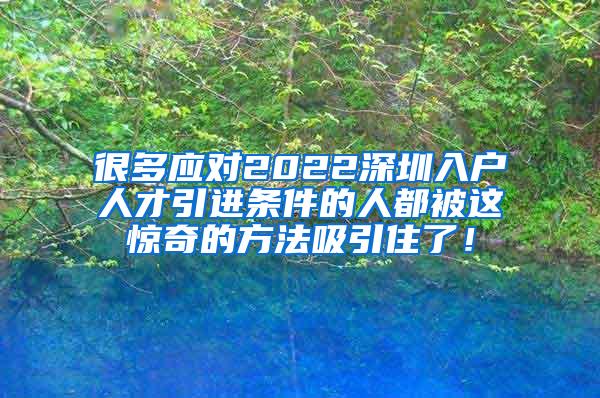 很多应对2022深圳入户人才引进条件的人都被这惊奇的方法吸引住了！